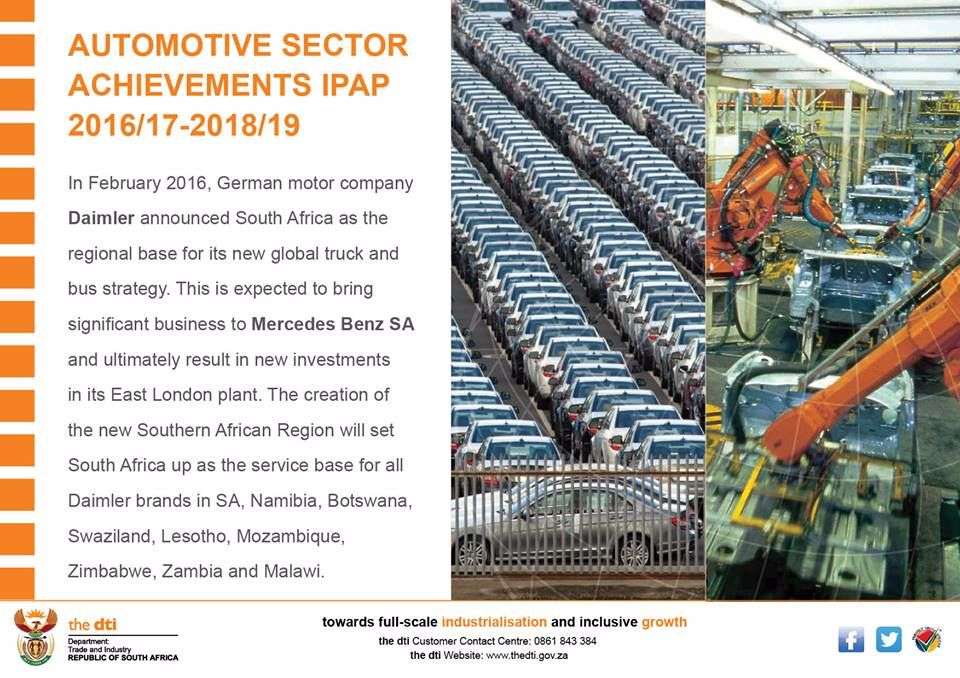 AUTOMOTIVE SECTOR ACHIEVEMENTS IPAP 2016/17-2018/19

In February 2016, German motor company Daimler announced South Africa as the regional base for its new global truck and bus strategy. This is expected to bring significant business to Mercedes Benz SA and ultimately result in new investments in its East London plant. The creation of the new Southern African Region will set South Africa up as the service base for all Daimler brands in SA, Namibia, Botswana, Swaziland, Lesotho, Mozambique, Zimbabwe, Zambia and Malawi.

the dti
Department:
Trade and Industry
REPUBLIC OF SOUTH AFRICA

towards full-scale industrialisation and inclusive growth
the dti Customer Contact Centre: 0861 843 384
the dti Website: www.thedti.gov.za